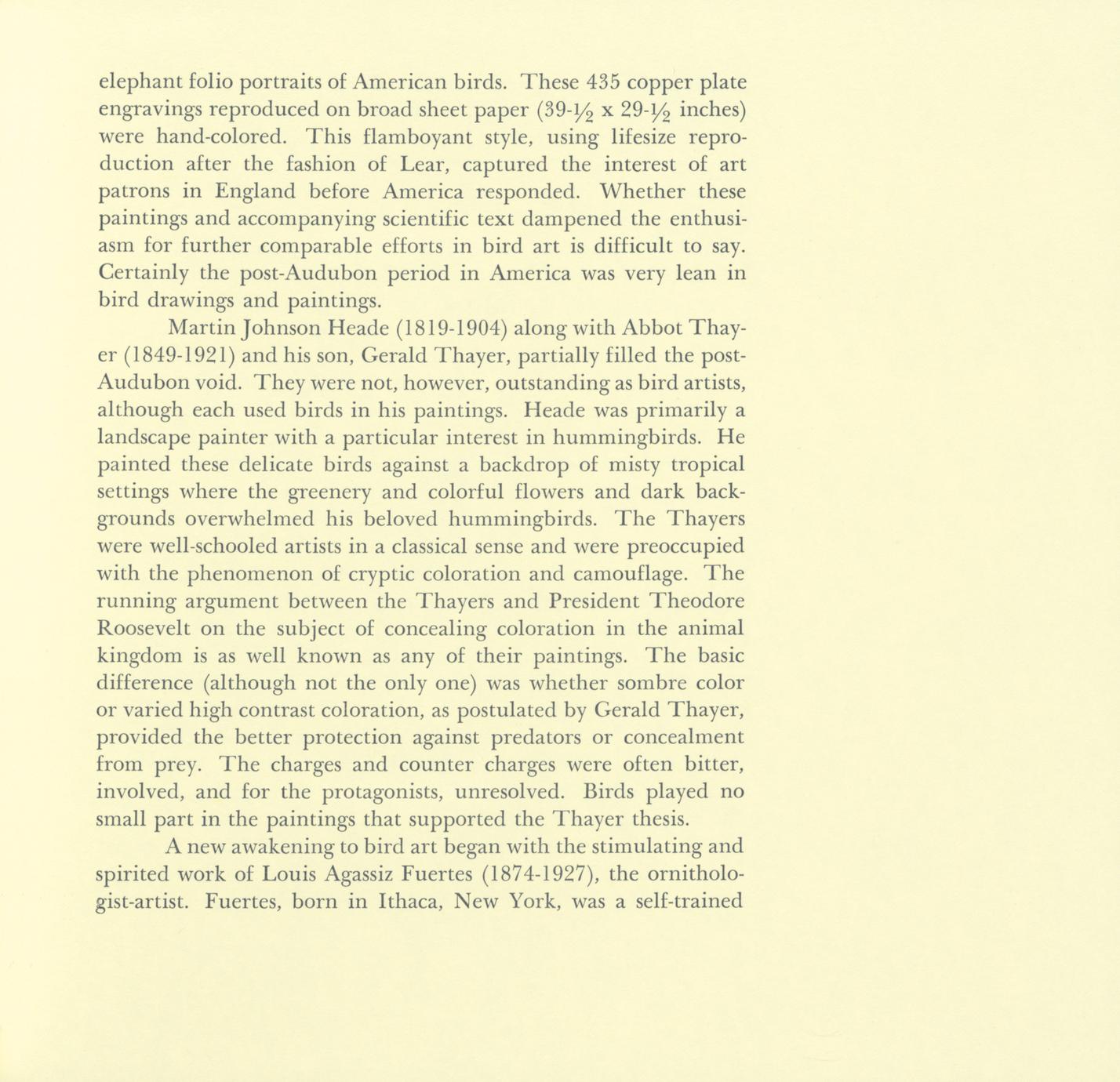 elephant folio portraits of American birds. These 435 copper plate engravings reproduced on broad sheet paper (39-½ x 29-½ inches) were hand-colored. This flamboyant style, using lifesize reproduction after the fashion of Lear, captured the interest of art patrons in England before America responded. Whether these paintings and accompanying scientific text dampened the enthusiasm for further comparable efforts in bird art is difficult to say. Certainly the post-Audubon period in America was very lean in bird drawings and paintings.

Martin Johnson Heade (1819-1904) along with Abbot Thayer (1849-1921) and his son, Gerald Thayer, partially filled the post-Audubon void. They were not, however, outstanding as bird artists, although each used birds in his paintings. Heade was primarily a landscape painter with a particular interest in hummingbirds. He painted these delicate birds against a backdrop of misty tropical settings where the greenery and colorful flowers and dark backgrounds overwhelmed his beloved hummingbirds. The Thayers were well-schooled artists in a classical sense and were preoccupied with the phenomenon of cryptic coloration and camouflage. The running argument between the Thayers and President Theodore Roosevelt on the subject of concealing coloration in the animal kingdom is as well known as any of their paintings. The basic difference (although not the only one) was whether sombre color or varied high contrast coloration, as postulated by Gerald Thayer, provided the better protection against predators or concealment from prey. The charges and counter charges were often bitter, involved, and for the protagonists, unresolved. Birds played no small part in the paintings that supported the Thayer thesis.

A new awakening to bird art began with the stimulating and spirited work of Louis Agassiz Fuertes (1874-1927), the ornithologist-artist. Fuertes, born in Ithaca, New York, was a self-trained